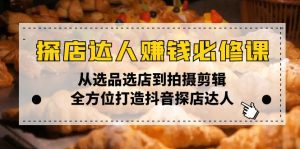 探店达人赚钱必修课

从选品选店到拍摄剪辑
全方位打造抖音探店达人